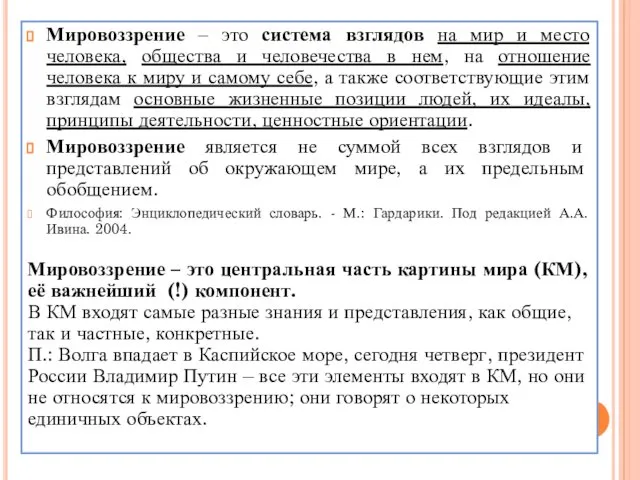 Мировоззрение – это система взглядов на мир и место человека, общества и человечества в нем, на отношение человека к миру и самому себе, а также соответствующие этим взглядам основные жизненные позиции людей, их идеалы, принципы деятельности, ценностные ориентации.

Мировоззрение является не суммой всех взглядов и представлений об окружающем мире, а их предельным обобщением.

Философия: Энциклопедический словарь. - М.: Гардарики. Под редакцией А.А. Ивина. 2004.

Мировоззрение – это центральная часть картины мира (КМ), её важнейший (!) компонент.
В КМ входят самые разные знания и представления, как общие, так и частные, конкретные.
П.: Волга впадает в Каспийское море, сегодня четверг, президент России Владимир Путин – все эти элементы входят в КМ, но они не относятся к мировоззрению; они говорят о некоторых единичных объектах.